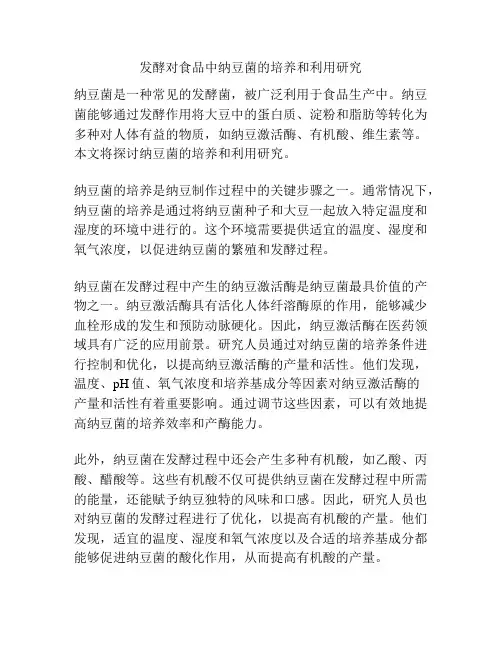 发酵对食品中纳豆菌的培养和利用研究

纳豆菌是一种常见的发酵菌，被广泛利用于食品生产中。纳豆菌能够通过发酵作用将大豆中的蛋白质、淀粉和脂肪等转化为多种对人体有益的物质，如纳豆激活酶、有机酸、维生素等。本文将探讨纳豆菌的培养和利用研究。

纳豆菌的培养是纳豆制作过程中的关键步骤之一。通常情况下，纳豆菌的培养是通过将纳豆菌种子和大豆一起放入特定温度和湿度的环境中进行的。这个环境需要提供适宜的温度、湿度和氧气浓度，以促进纳豆菌的繁殖和发酵过程。

纳豆菌在发酵过程中产生的纳豆激活酶是纳豆菌最具价值的产物之一。纳豆激活酶具有活化人体纤溶酶原的作用，能够减少血栓形成的发生和预防动脉硬化。因此，纳豆激活酶在医药领域具有广泛的应用前景。研究人员通过对纳豆菌的培养条件进行控制和优化，以提高纳豆激活酶的产量和活性。他们发现，温度、pH 值、氧气浓度和培养基成分等因素对纳豆激活酶的产量和活性有着重要影响。通过调节这些因素，可以有效地提高纳豆菌的培养效率和产酶能力。

此外，纳豆菌在发酵过程中还会产生多种有机酸，如乙酸、丙酸、醋酸等。这些有机酸不仅可提供纳豆菌在发酵过程中所需的能量，还能赋予纳豆独特的风味和口感。因此，研究人员也对纳豆菌的发酵过程进行了优化，以提高有机酸的产量。他们发现，适宜的温度、湿度和氧气浓度以及合适的培养基成分都能够促进纳豆菌的酸化作用，从而提高有机酸的产量。